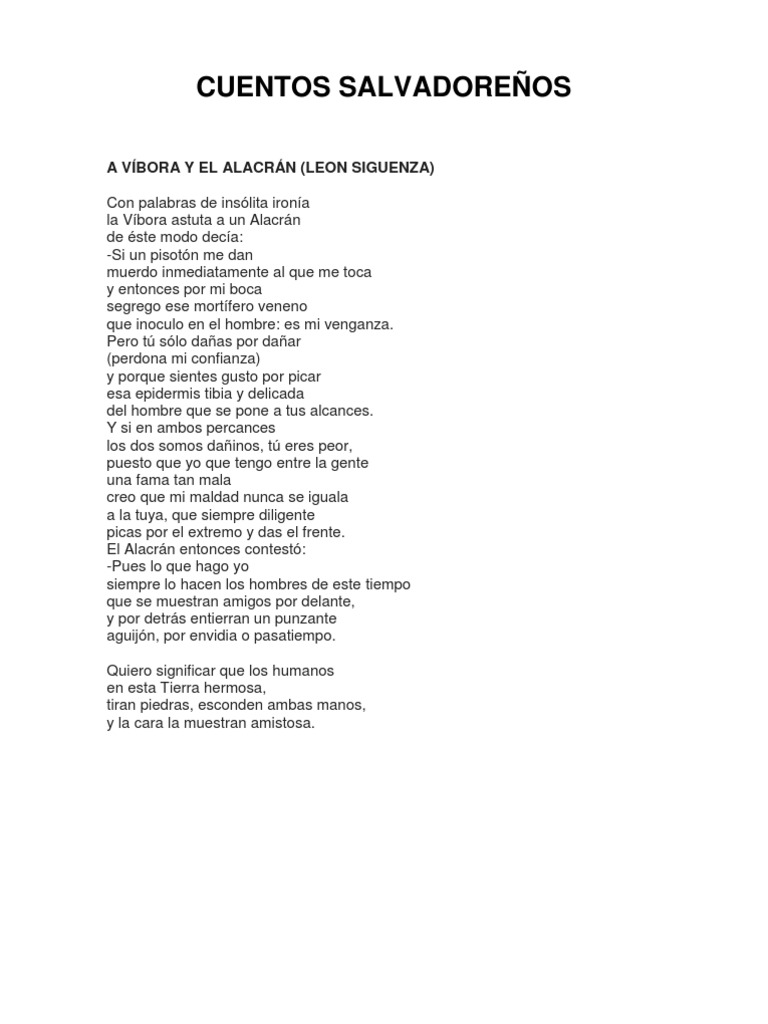 CUENTOS SALVADOREÑOS

A VÍBORA Y EL ALACRÁN (LEON SIGUENZA)

Con palabras de insólita ironía
la Víbora astuta a un Alacrán
de éste modo decía:
-Si un pisotón me dan
muerdo inmediatamente al que me toca
y entonces por mi boca
segrego ese mortífero veneno
que inoculo en el hombre: es mi venganza.
Pero tú sólo dañas por dañar
(perdona mi confianza)
y porque sientes gusto por picar
esa epidermis tibia y delicada
del hombre que se pone a tus alcances.
Y si en ambos percances
los dos somos dañinos, tú eres peor,
puesto que yo que tengo entre la gente
una fama tan mala
creo que mi maldad nunca se iguala
a la tuya, que siempre diligente
picas por el extremo y das el frente.
El Alacrán entonces contestó:
-Pues lo que hago yo
siempre lo hacen los hombres de este tiempo
que se muestran amigos por delante,
y por detrás entierran un punzante
aguijón, por envidia o pasatiempo.

Quiero significar que los humanos
en esta Tierra hermosa,
tiran piedras, esconden ambas manos,
y la cara la muestran amistosa.